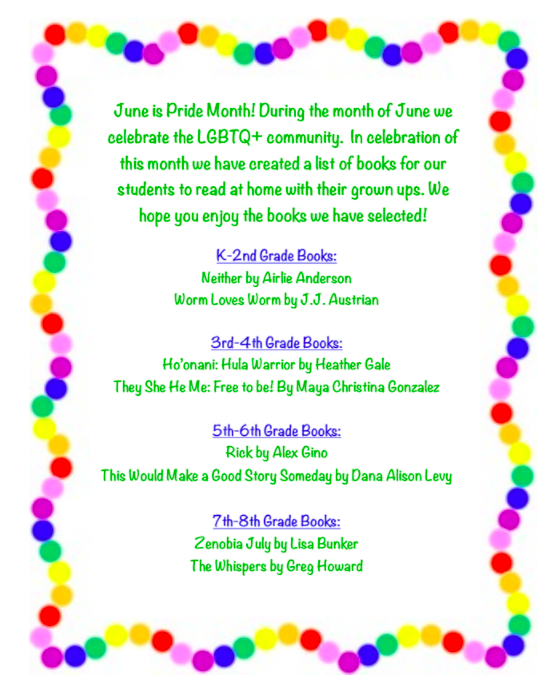 June is Pride Month! During the month of June we celebrate the LGBTQ+ community. In celebration of this month we have created a list of books for our students to read at home with their grown ups. We hope you enjoy the books we have selected!

K-2nd Grade Books:
Neither by Airlie Anderson
Worm Loves Worm by J.J. Austrian

3rd-4th Grade Books:
Ho'onani: Hula Warrior by Heather Gale
They She He Me: Free to be! By Maya Christina Gonzalez

5th-6th Grade Books:
Rick by Alex Gino
This Would Make a Good Story Someday by Dana Alison Levy

7th-8th Grade Books:
Zenobia July by Lisa Bunker
The Whispers by Greg Howard